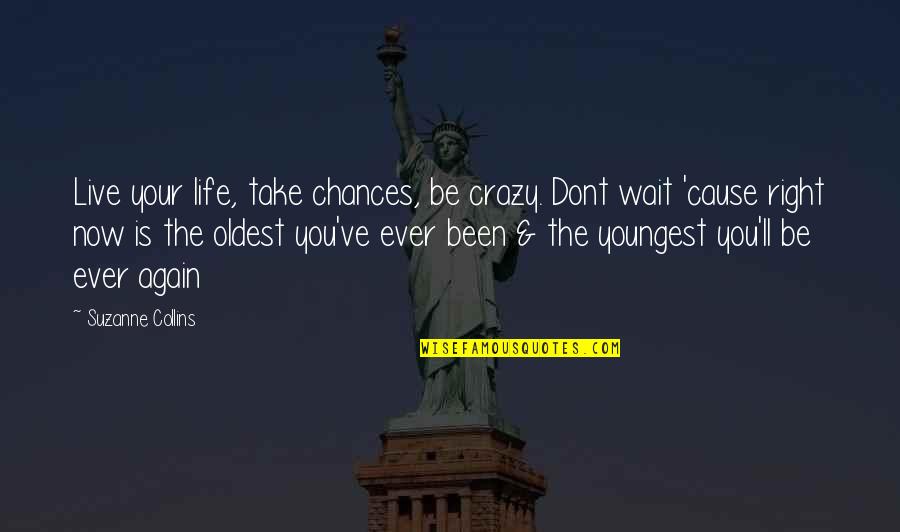 Live your life, take chances, be crazy. Dont wait 'cause right now is the oldest you've ever been & the youngest you'll be ever again

~ Suzanne Collins

WISEFAMOUSQUOTES.COM